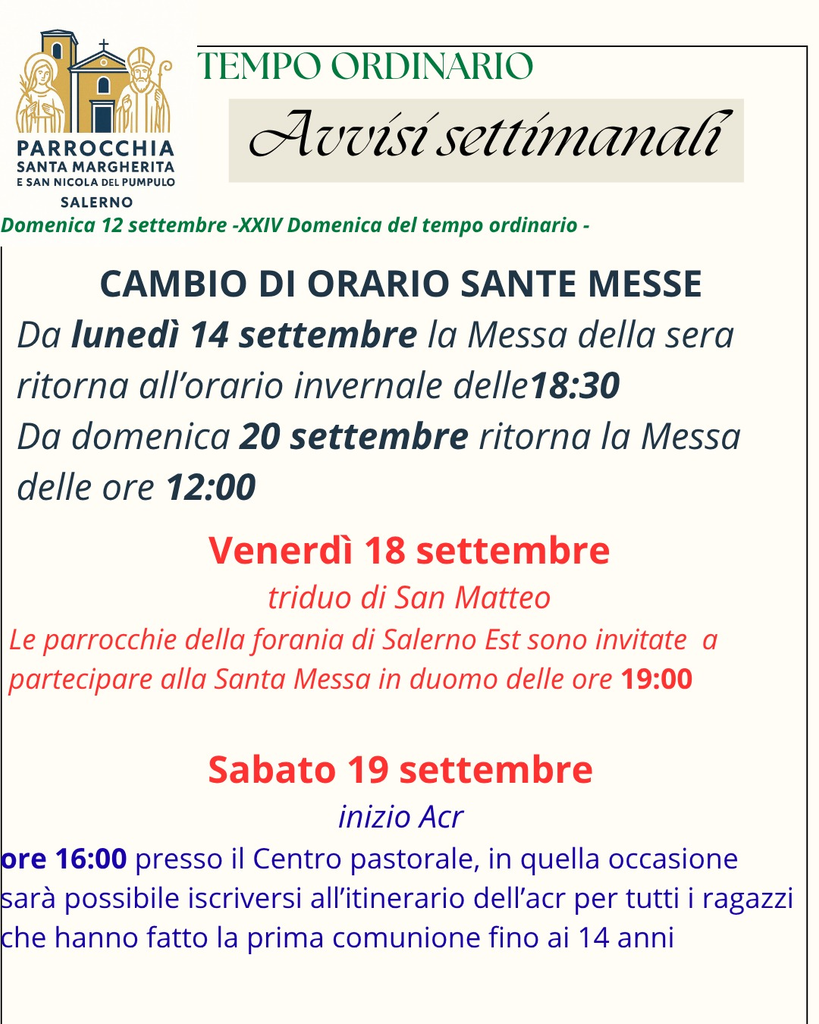 PARROCCHIA
SANTA MARGHERITA
E SAN NICOLA DEL PUMPULO
SALERNO

TEMPO ORDINARIO

Avvisi settimanali

Domenica 12 settembre -XXIV Domenica del tempo ordinario -

CAMBIO DI ORARIO SANTE MESSE

Da lunedì 14 settembre la Messa della sera ritorna all'orario invernale delle18:30

Da domenica 20 settembre ritorna la Messa delle ore 12:00

Venerdì 18 settembre

triduo di San Matteo

Le parrocchie della forania di Salerno Est sono invitate a partecipare alla Santa Messa in duomo delle ore 19:00

Sabato 19 settembre

inizio Acr

ore 16:00 presso il Centro pastorale, in quella occasione sarà possibile iscriversi all'itinerario dell'acr per tutti i ragazzi che hanno fatto la prima comunione fino ai 14 anni